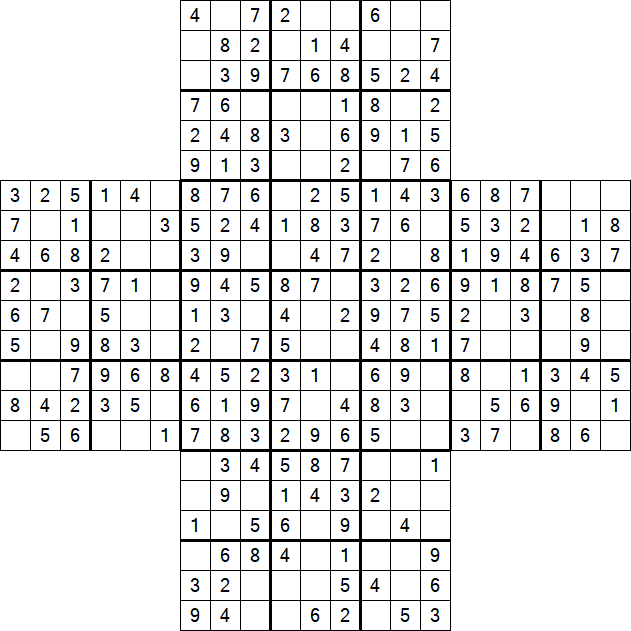 |   |   |   |   |   |   | 4 |   | 7 | 2 |   |   | 6 |   |   |   |   |   |   |   |   |
|---|---|---|---|---|---|---|---|---|---|---|---|---|---|---|---|---|---|---|---|---|
|   |   |   |   |   |   |   | 8 | 2 |   | 1 | 4 |   |   | 7 |   |   |   |   |   |   |
|   |   |   |   |   |   |   | 3 | 9 | 7 | 6 | 8 | 5 | 2 | 4 |   |   |   |   |   |   |
|   |   |   |   |   |   | 7 | 6 |   |   |   | 1 | 8 |   | 2 |   |   |   |   |   |   |
|   |   |   |   |   |   | 2 | 4 | 8 | 3 |   | 6 | 9 | 1 | 5 |   |   |   |   |   |   |
|   |   |   |   |   |   | 9 | 1 | 3 |   |   | 2 |   | 7 | 6 |   |   |   |   |   |   |
| 3 | 2 | 5 | 1 | 4 |   | 8 | 7 | 6 |   | 2 | 5 | 1 | 4 | 3 | 6 | 8 | 7 |   |   |   |
| 7 |   | 1 |   |   | 3 | 5 | 2 | 4 | 1 | 8 | 3 | 7 | 6 |   | 5 | 3 | 2 |   | 1 | 8 |
| 4 | 6 | 8 | 2 |   |   | 3 | 9 |   |   | 4 | 7 | 2 |   | 8 | 1 | 9 | 4 | 6 | 3 | 7 |
| 2 |   | 3 | 7 | 1 |   | 9 | 4 | 5 | 8 | 7 |   | 3 | 2 | 6 | 9 | 1 | 8 | 7 | 5 |   |
| 6 | 7 |   | 5 |   |   | 1 | 3 |   | 4 |   | 2 | 9 | 7 | 5 | 2 |   | 3 |   | 8 |   |
| 5 |   | 9 | 8 | 3 |   | 2 |   | 7 | 5 |   |   | 4 | 8 | 1 | 7 |   |   |   | 9 |   |
|   |   | 7 | 9 | 6 | 8 | 4 | 5 | 2 | 3 | 1 |   | 6 | 9 |   | 8 |   | 1 | 3 | 4 | 5 |
| 8 | 4 | 2 | 3 | 5 |   | 6 | 1 | 9 | 7 |   | 4 | 8 | 3 |   |   | 5 | 6 | 9 |   | 1 |
|   | 5 | 6 |   |   | 1 | 7 | 8 | 3 | 2 | 9 | 6 | 5 |   |   | 3 | 7 |   | 8 | 6 |   |
|   |   |   |   |   |   |   | 3 | 4 | 5 | 8 | 7 |   |   | 1 |   |   |   |   |   |   |
|   |   |   |   |   |   |   | 9 |   | 1 | 4 | 3 | 2 |   |   |   |   |   |   |   |   |
|   |   |   |   |   |   | 1 |   | 5 | 6 |   | 9 |   | 4 |   |   |   |   |   |   |   |
|   |   |   |   |   |   |   | 6 | 8 | 4 |   | 1 |   |   | 9 |   |   |   |   |   |   |
|   |   |   |   |   |   | 3 | 2 |   |   |   | 5 | 4 |   | 6 |   |   |   |   |   |   |
|   |   |   |   |   |   | 9 | 4 |   |   | 6 | 2 |   | 5 | 3 |   |   |   |   |   |   |